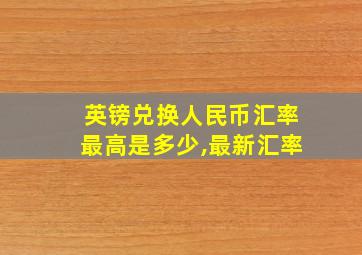 英镑兑换人民币汇率
最高是多少,最新汇率